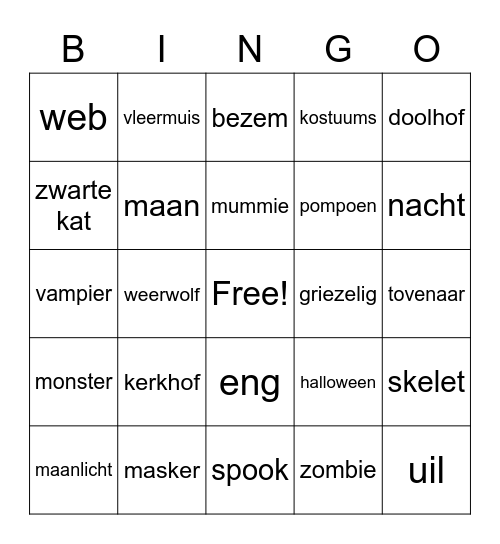 | B | I | N | G | O |
|---|---|---|---|---|
| web | vleermuis | bezem | kostuums | doolhof |
| zwarte kat | maan | mummie | pompoen | nacht |
| vampier | weerwolf | Free! | griezelig | tovenaar |
| monster | kerkhof | eng | halloween | skelet |
| maanlicht | masker | spook | zombie | uil |